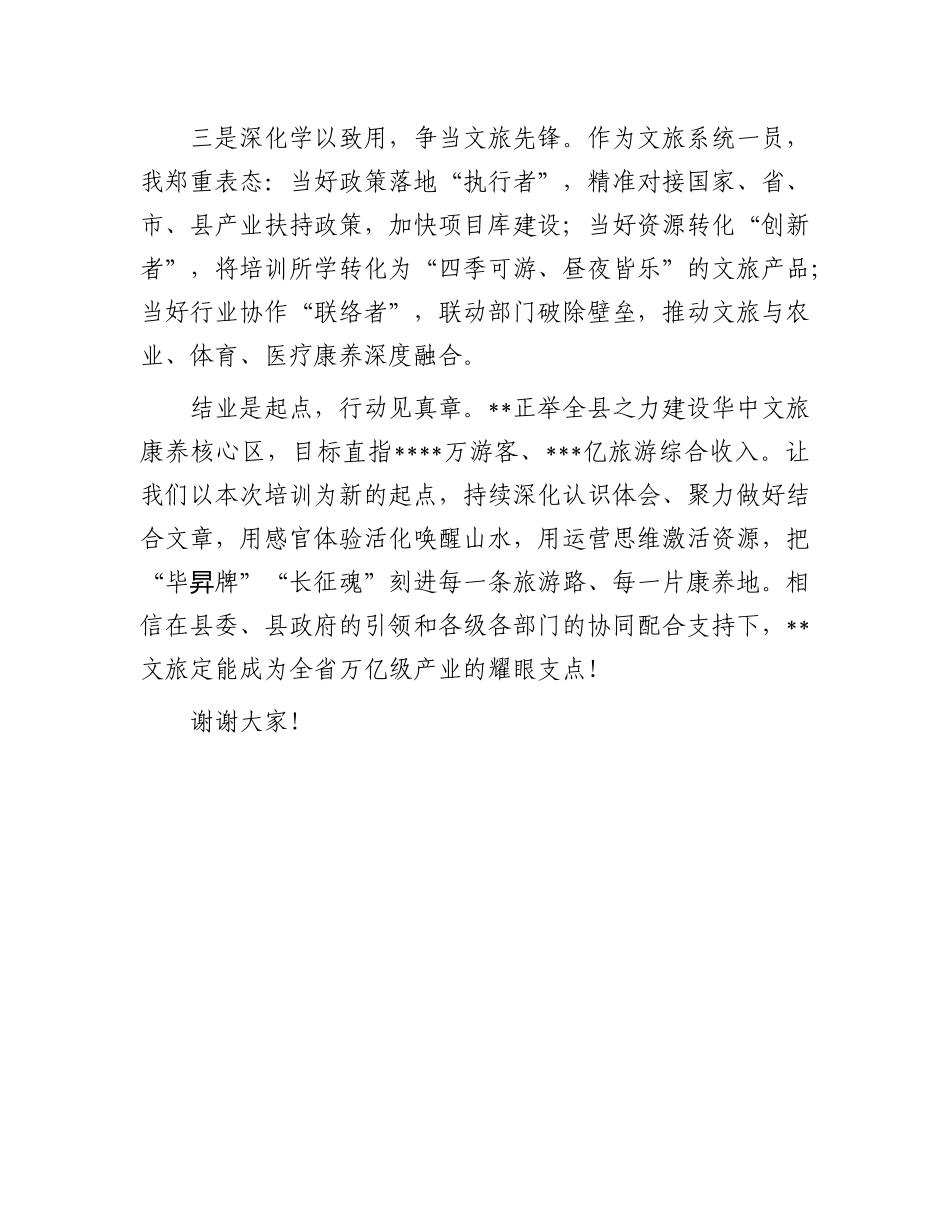 三是深化学以致用，争当文旅先锋。作为文旅系统一员，我郑重表态：当好政策落地“执行者”，精准对接国家、省、市、县产业扶持政策，加快项目库建设；当好资源转化“创新者”，将培训所学转化为“四季可游、昼夜皆乐”的文旅产品；当好行业协作“联络者”，联动部门破除壁垒，推动文旅与农业、体育、医疗康养深度融合。

结业是起点，行动见真章。**正举全县之力建设华中文旅康养核心区，目标直指****万游客、***亿旅游综合收入。让我们以本次培训为新的起点，持续深化认识体会、聚力做好结合文章，用感官体验活化唤醒山水，用运营思维激活资源，把“毕昇牌”“长征魂”刻进每一条旅游路、每一片康养地。相信在县委、县政府的引领和各级各部门的协同配合支持下，**文旅定能成为全省万亿级产业的耀眼支点！

谢谢大家！